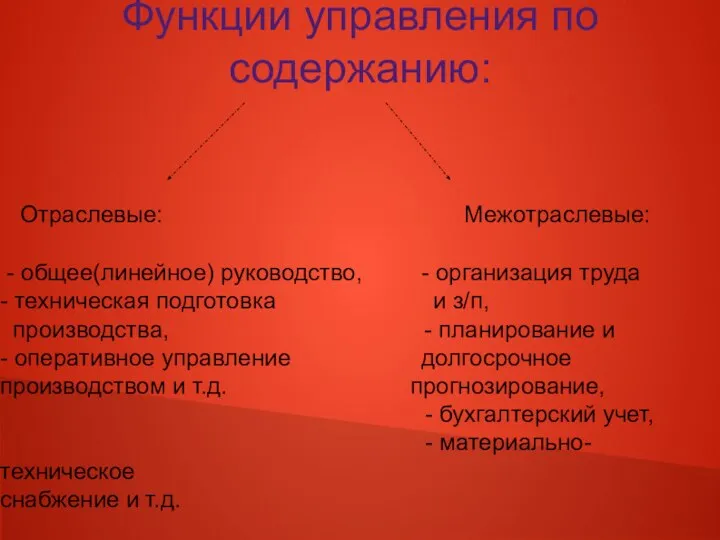 Функции управления по содержанию:

Отраслевые:

- общее(линейное) руководство,
- техническая подготовка производства,
- оперативное управление производством и т.д.

Межотраслевые:

- организация труда и з/п,
- планирование и долгосрочное прогнозирование,
- бухгалтерский учет,
- материально-техническое снабжение и т.д.